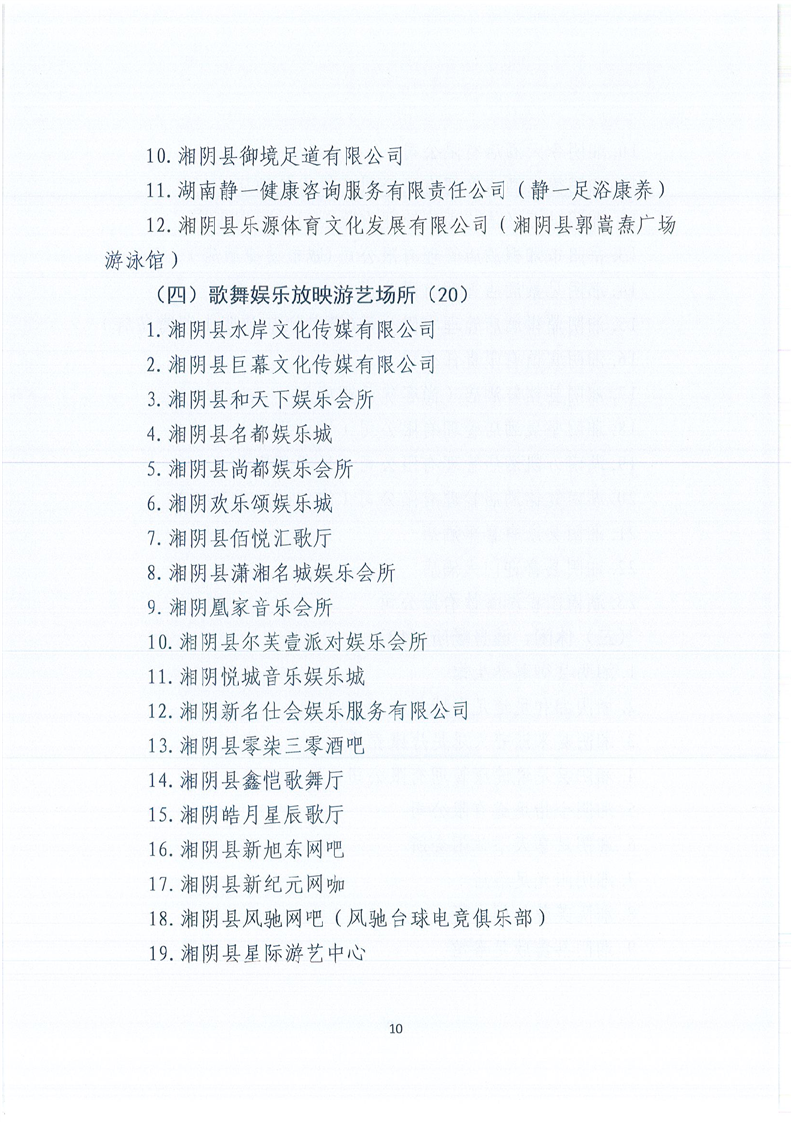 10. 湘阴县御境足道有限公司

11. 湖南静一健康咨询服务有限责任公司（静一足浴康养）

12. 湘阴县乐源体育文化发展有限公司（湘阴县郭嵩焘广场游泳馆）

（四）歌舞娱乐放映游艺场所（20）

1. 湘阴县水岸文化传媒有限公司

2. 湘阴县巨幕文化传媒有限公司

3. 湘阴县和天下娱乐会所

4. 湘阴县名都娱乐城

5. 湘阴县尚都娱乐会所

6. 湘阴欢乐颂娱乐城

7. 湘阴县佰悦汇歌厅

8. 湘阴县潇湘名城娱乐会所

9. 湘阴凰家音乐会所

10. 湘阴县尔芙壹派对娱乐会所

11. 湘阴悦城音乐娱乐城

12. 湘阴新名仕会娱乐服务有限公司

13. 湘阴县零柒三零酒吧

14. 湘阴县鑫恺歌舞厅

15. 湘阴皓月星辰歌厅

16. 湘阴县新旭东网吧

17. 湘阴县新纪元网咖

18. 湘阴县风驰网吧（风驰台球电竞俱乐部）

19. 湘阴县星际游艺中心

10